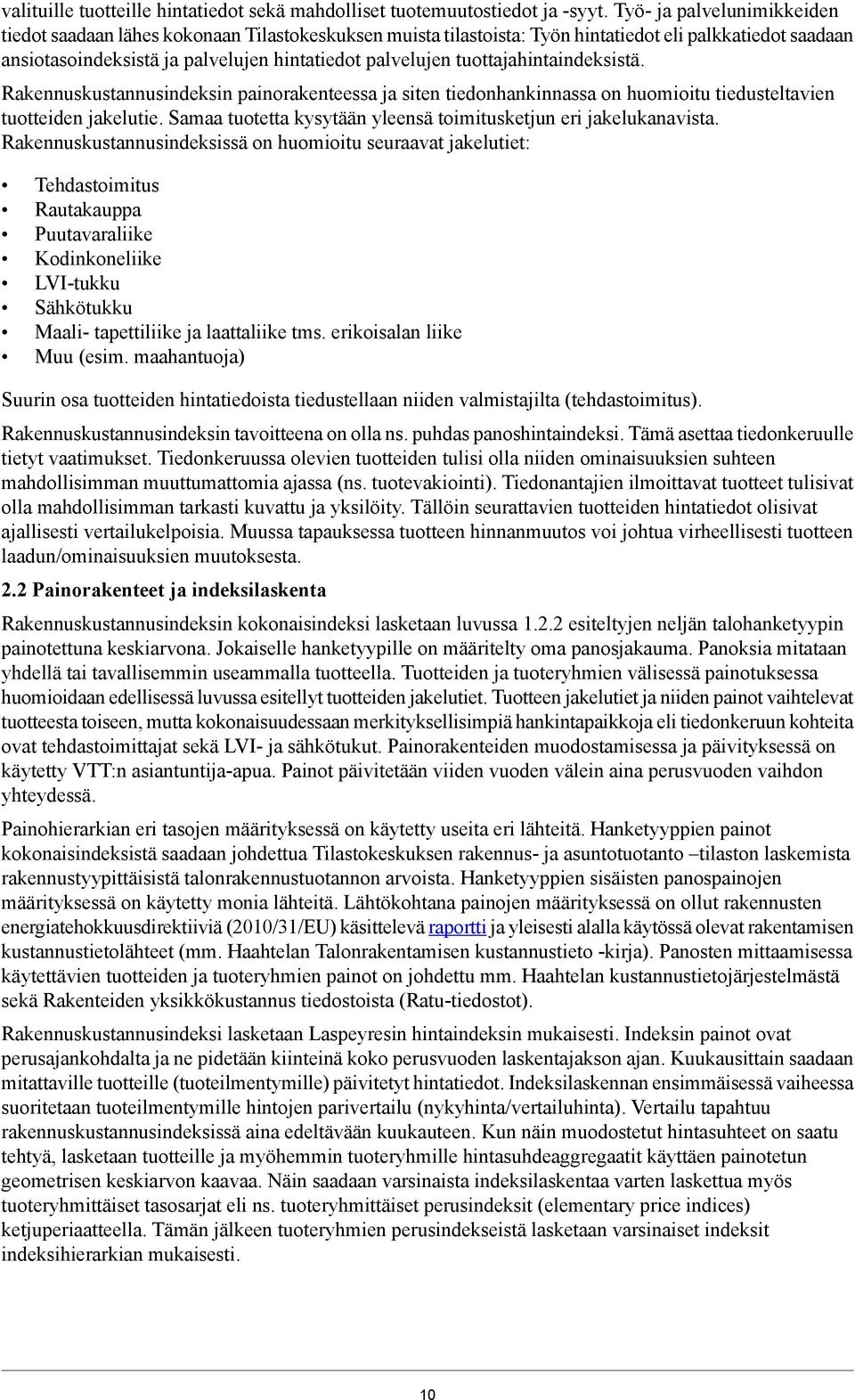 valituille tuotteille hintatiedot sekä mahdolliset tuotemuutostiedot ja -syyt. Työ- ja palvelunimikkeiden tiedot saadaan lähes kokonaan Tilastokeskuksen muista tilastoista: Työn hintatiedot eli palkkatiedot saadaan ansiotasoindeksistä ja palvelujen hintatiedot palvelujen tuottajahintaindeksistä.

Rakennuskustannusindeksin painorakenteessa ja siten tiedonhankinnassa on huomioitu tiedusteltavien tuotteiden jakelutie. Samaa tuotetta kysytään yleensä toimitusketjun eri jakelukanavista. Rakennuskustannusindeksissä on huomioitu seuraavat jakelutiet:

• Tehdastoimitus
• Rautakauppa
• Puutavaraliike
• Kodinkoneliike
• LVI-tukku
• Sähkötukku
• Maali- tapettiliike ja laattaliike tms. erikoisalan liike
• Muu (esim. maahantuoja)

Suurin osa tuotteiden hintatiedoista tiedustellaan niiden valmistajilta (tehdastoimitus).

Rakennuskustannusindeksin tavoitteena on olla ns. puhdas panoshintaindeksi. Tämä asettaa tiedonkeruulle tietyt vaatimukset. Tiedonkeruussa olevien tuotteiden tulisi olla niiden ominaisuuksien suhteen mahdollisimman muuttumattomia ajassa (ns. tuotevakiointi). Tiedonantajien ilmoittavat tuotteet tulisivat olla mahdollisimman tarkasti kuvattu ja yksilöity. Tällöin seurattavien tuotteiden hintatiedot olisivat ajallisesti vertailukelpoisia. Muussa tapauksessa tuotteen hinnanmuutos voi johtua virheellisesti tuotteen laadun/ominaisuuksien muutoksesta.

2.2 Painorakenteet ja indeksilaskenta

Rakennuskustannusindeksin kokonaisindeksi lasketaan luvussa 1.2.2 esiteltyjen neljän talohanketyypin painotettuna keskiarvona. Jokaiselle hanketyypille on määritelty oma panosjakauma. Panoksia mitataan yhdellä tai tavallisemmin useammalla tuotteella. Tuotteiden ja tuoteryhmien välisessä painotuksessa huomioidaan edellisessä luvussa esitellyt tuotteiden jakelutiet. Tuotteen jakelutiet ja niiden painot vaihtelevat tuotteesta toiseen, mutta kokonaisuudessaan merkityksellisimpiä hankintapaikkoja eli tiedonkeruun kohteita ovat tehdastoimittajat sekä LVI- ja sähkötukut. Painorakenteiden muodostamisessa ja päivityksessä on käytetty VTT:n asiantuntija-apua. Painot päivitetään viiden vuoden välein aina perusvuoden vaihdon yhteydessä.

Painohierarkian eri tasojen määrityksessä on käytetty useita eri lähteitä. Hanketyyppien painot kokonaisindeksistä saadaan johdettua Tilastokeskuksen rakennus- ja asuntotuotanto –tilaston laskemista rakennustyypittäisistä talonrakennustuotannon arvoista. Hanketyyppien sisäisten panospainojen määrityksessä on käytetty monia lähteitä. Lähtökohtana painojen määrityksessä on ollut rakennusten energiatehokkuusdirektiiviä (2010/31/EU) käsittelevä raportti ja yleisesti alalla käytössä olevat rakentamisen kustannustietolähteet (mm. Haahtelan Talonrakentamisen kustannustieto -kirja). Panosten mittaamisessa käytettävien tuotteiden ja tuoteryhmien painot on johdettu mm. Haahtelan kustannustietojärjestelmästä sekä Rakenteiden yksikkökustannus tiedostoista (Ratu-tiedostot).

Rakennuskustannusindeksi lasketaan Laspeyresin hintaindeksin mukaisesti. Indeksin painot ovat perusajankohdalta ja ne pidetään kiinteinä koko perusvuoden laskentajakson ajan. Kuukausittain saadaan mitattaville tuotteille (tuoteilmentymille) päivitetyt hintatiedot. Indeksilaskennan ensimmäisessä vaiheessa suoritetaan tuoteilmentymille hintojen parivertailu (nykyhinta/vertailuhinta). Vertailu tapahtuu rakennuskustannusindeksissä aina edeltävään kuukauteen. Kun näin muodostetut hintasuhteet on saatu tehtyä, lasketaan tuotteille ja myöhemmin tuoteryhmille hintasuhdeaggregaatit käyttäen painotetun geometrisen keskiarvon kaavaa. Näin saadaan varsinaista indeksilaskentaa varten laskettua myös tuoteryhmittäiset tasosarjat eli ns. tuoteryhmittäiset perusindeksit (elementary price indices) ketjuperiaatteella. Tämän jälkeen tuoteryhmien perusindekseistä lasketaan varsinaiset indeksit indeksihierarkian mukaisesti.

10